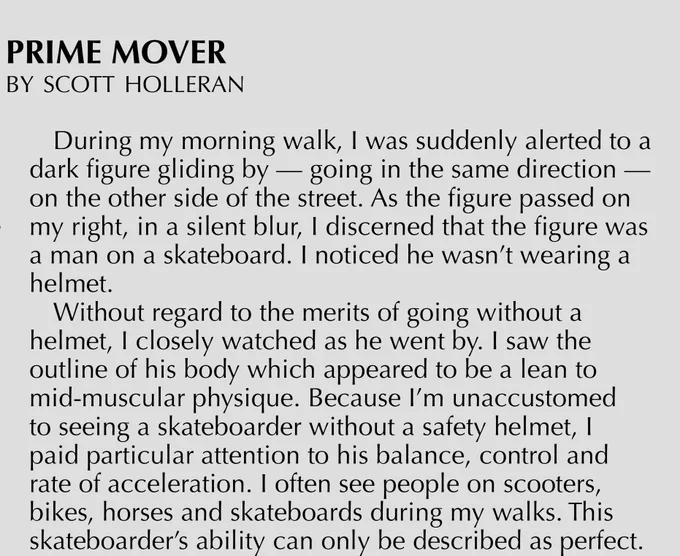 PRIME MOVER
BY SCOTT HOLLERAN

During my morning walk, I was suddenly alerted to a dark figure gliding by — going in the same direction — on the other side of the street. As the figure passed on my right, in a silent blur, I discerned that the figure was a man on a skateboard. I noticed he wasn't wearing a helmet.

Without regard to the merits of going without a helmet, I closely watched as he went by. I saw the outline of his body which appeared to be a lean to mid-muscular physique. Because I'm unaccustomed to seeing a skateboarder without a safety helmet, I paid particular attention to his balance, control and rate of acceleration. I often see people on scooters, bikes, horses and skateboards during my walks. This skateboarder's ability can only be described as perfect.